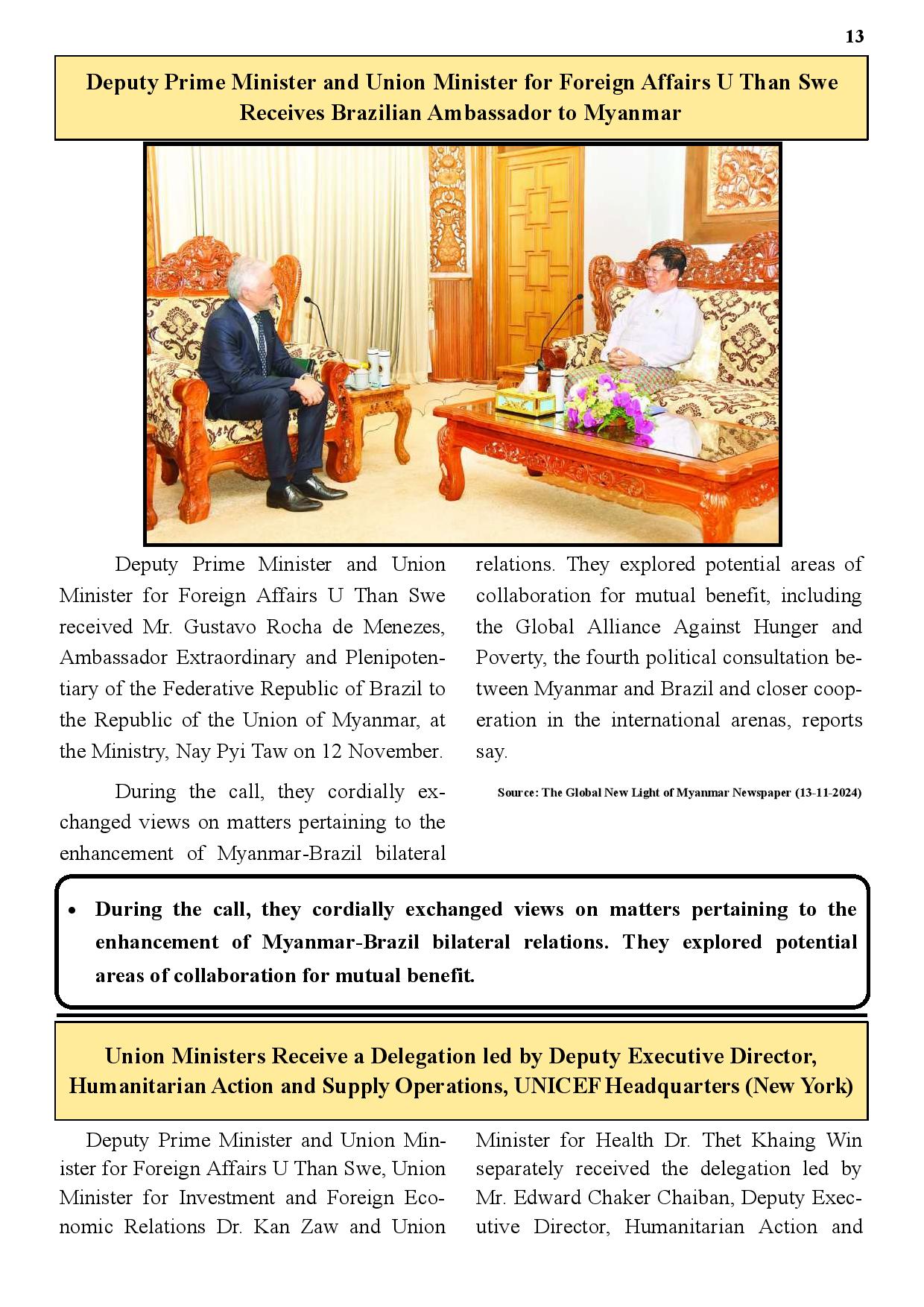 13

Deputy Prime Minister and Union Minister for Foreign Affairs U Than Swe Receives Brazilian Ambassador to Myanmar

Deputy Prime Minister and Union Minister for Foreign Affairs U Than Swe received Mr. Gustavo Rocha de Menezes, Ambassador Extraordinary and Plenipotentiary of the Federative Republic of Brazil to the Republic of the Union of Myanmar, at the Ministry, Nay Pyi Taw on 12 November.

During the call, they cordially exchanged views on matters pertaining to the enhancement of Myanmar-Brazil bilateral relations. They explored potential areas of collaboration for mutual benefit, including the Global Alliance Against Hunger and Poverty, the fourth political consultation between Myanmar and Brazil and closer cooperation in the international arenas, reports say.

Source: The Global New Light of Myanmar Newspaper (13-11-2024)

• During the call, they cordially exchanged views on matters pertaining to the enhancement of Myanmar-Brazil bilateral relations. They explored potential areas of collaboration for mutual benefit.

Union Ministers Receive a Delegation led by Deputy Executive Director, Humanitarian Action and Supply Operations, UNICEF Headquarters (New York)

Deputy Prime Minister and Union Minister for Foreign Affairs U Than Swe, Union Minister for Investment and Foreign Economic Relations Dr. Kan Zaw and Union Minister for Health Dr. Thet Khaing Win separately received the delegation led by Mr. Edward Chaker Chaiban, Deputy Executive Director, Humanitarian Action and